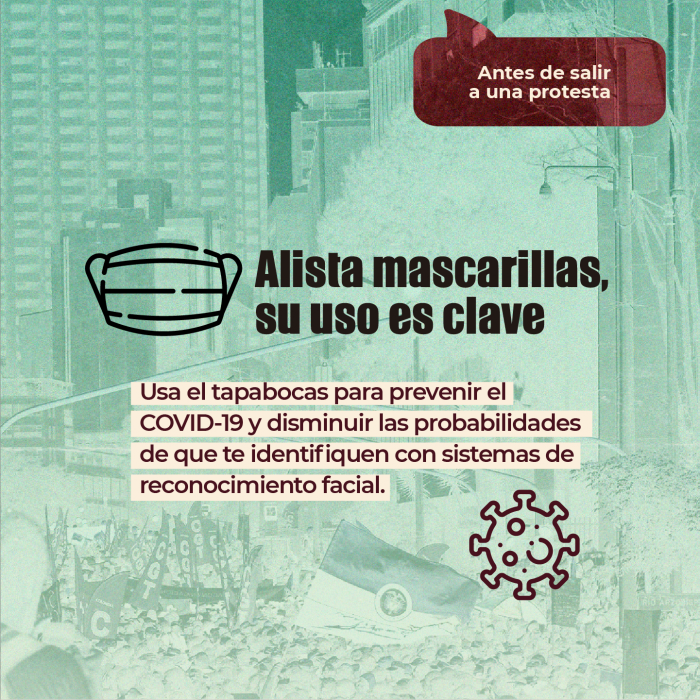 Antes de salir
a una protesta

Alista mascarillas,
su uso es clave

Usa el tapabocas para prevenir el COVID-19 y disminuir las probabilidades de que te identifiquen con sistemas de reconocimiento facial.